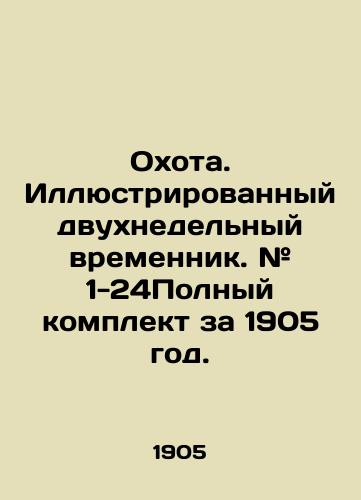 Охота. Иллюстрированный двухнедельный временник. № 1-24Полный комплект за 1905 год.

1905